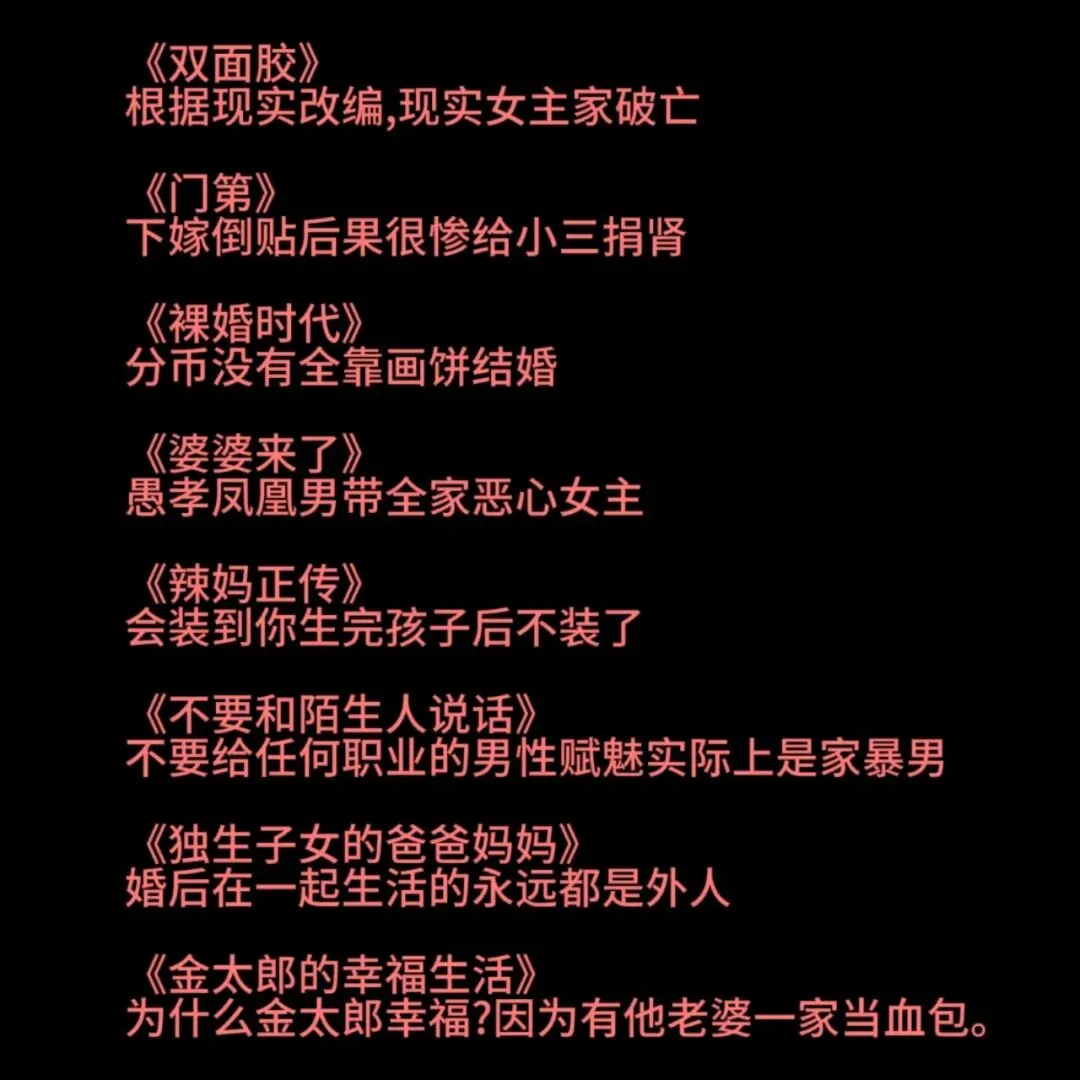 《双面胶》
根据现实改编,现实女主家破亡

《门第》
下嫁倒贴后果很惨给小三捐肾

《裸婚时代》
分币没有全靠画饼结婚

《婆婆来了》
愚孝凤凰男带全家恶心女主

《辣妈正传》
会装到你生完孩子后不装了

《不要和陌生人说话》
不要给任何职业的男性赋魅实际上是家暴男

《独生子女的爸爸妈妈》
婚后在一起生活的永远都是外人

《金太郎的幸福生活》
为什么金太郎幸福?因为有他老婆一家当血包。